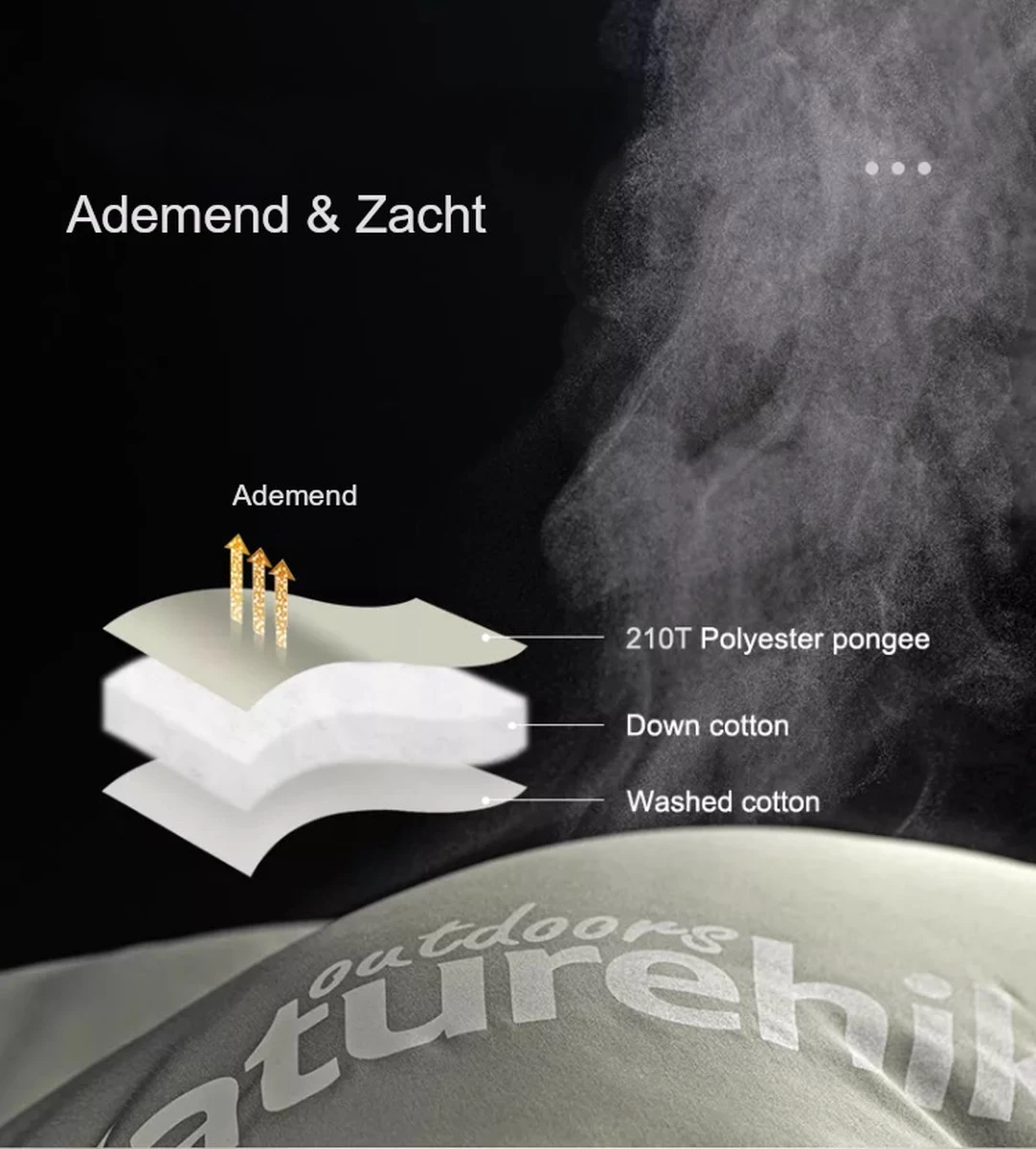 Ademend & Zacht

Ademend

210T Polyester pongee

Down cotton

Washed cotton

outdoors
aturehik